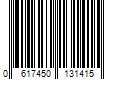 0 617450 131415